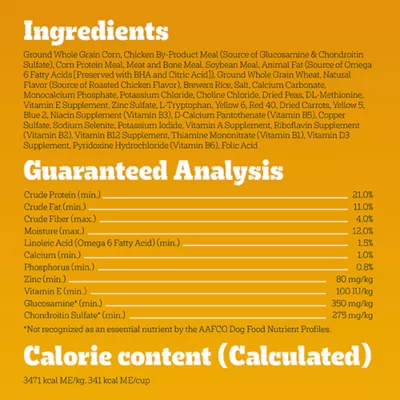 Ingredients

Ground Whole Grain Corn, Chicken By-Product Meal (Source of Glucosamine & Chondroitin Sulfate), Corn Protein Meal, Meat and Bone Meal, Soybean Meal, Animal Fat (Source of Omega 6 Fatty Acids [Preserved with BHA and Citric Acid]), Ground Whole Grain Wheat, Natural Flavor (Source of Roasted Chicken Flavor), Brewers Rice, Salt, Calcium Carbonate, Monocalcium Phosphate, Potassium Chloride, Choline Chloride, Dried Peas, DL-Methionine, Vitamin E Supplement, Zinc Sulfate, L-Tryptophan, Yellow 6, Red 40, Dried Carrots, Yellow 5, Blue 2, Niacin Supplement (Vitamin B3), D-Calcium Pantothenate (Vitamin B5), Copper Sulfate, Sodium Selenite, Potassium Iodide, Vitamin A Supplement, Riboflavin Supplement (Vitamin B2), Vitamin B12 Supplement, Thiamine Mononitrate (Vitamin B1), Vitamin D3 Supplement, Pyridoxine Hydrochloride (Vitamin B6), Folic Acid

Guaranteed Analysis

Crude Protein (min.) 21.0%
Crude Fat (min.) 11.0%
Crude Fiber (max.) 4.0%
Moisture (max.) 12.0%
Linoleic Acid (Omega 6 Fatty Acid) (min.) 1.5%
Calcium (min.) 1.0%
Phosphorus (min.) 0.8%
Zinc (min.) 80 mg/kg
Vitamin E (min.) 100 IU/kg
Glucosamine* (min.) 350 mg/kg
Chondroitin Sulfate* (min.) 275 mg/kg

*Not recognized as an essential nutrient by the AAFCO Dog Food Nutrient Profiles.

Calorie content (Calculated)

3471 kcal ME/kg, 341 kcal ME/cup